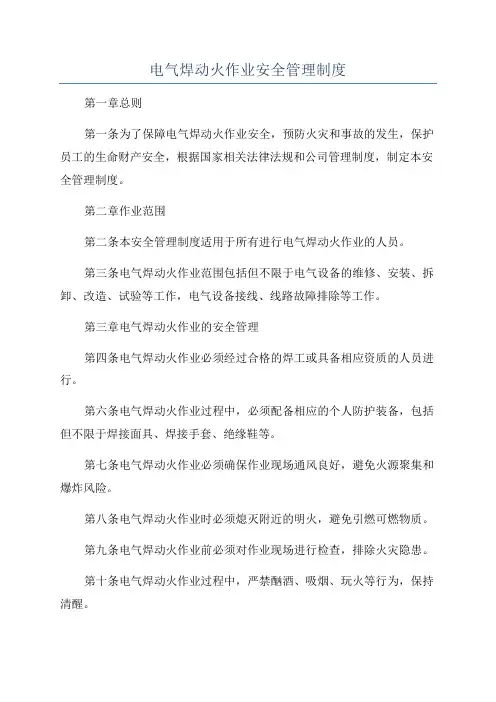 电气焊动火作业安全管理制度

第一章总则

第一条为了保障电气焊动火作业安全，预防火灾和事故的发生，保护员工的生命财产安全，根据国家相关法律法规和公司管理制度，制定本安全管理制度。

第二章作业范围

第二条本安全管理制度适用于所有进行电气焊动火作业的人员。

第三条电气焊动火作业范围包括但不限于电气设备的维修、安装、拆卸、改造、试验等工作，电气设备接线、线路故障排除等工作。

第三章电气焊动火作业的安全管理

第四条电气焊动火作业必须经过合格的焊工或具备相应资质的人员进行。

第六条电气焊动火作业过程中，必须配备相应的个人防护装备，包括但不限于焊接面具、焊接手套、绝缘鞋等。

第七条电气焊动火作业必须确保作业现场通风良好，避免火源聚集和爆炸风险。

第八条电气焊动火作业时必须熄灭附近的明火，避免引燃可燃物质。

第九条电气焊动火作业前必须对作业现场进行检查，排除火灾隐患。

第十条电气焊动火作业过程中，严禁酗酒、吸烟、玩火等行为，保持清醒。